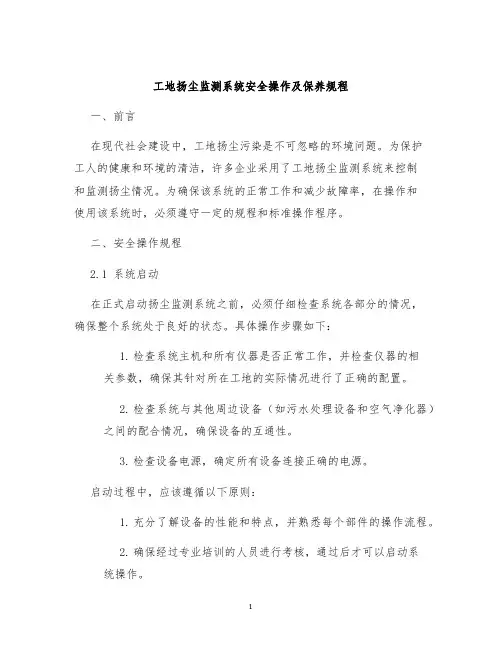 工地扬尘监测系统安全操作及保养规程

一、前言

在现代社会建设中，工地扬尘污染是不可忽略的环境问题。为保护工人的健康和环境的清洁，许多企业采用了工地扬尘监测系统来控制和监测扬尘情况。为确保该系统的正常工作和减少故障率，在操作和使用该系统时，必须遵守一定的规程和标准操作程序。

二、安全操作规程

2.1 系统启动

在正式启动扬尘监测系统之前，必须仔细检查系统各部分的情况，确保整个系统处于良好的状态。具体操作步骤如下：

1. 检查系统主机和所有仪器是否正常工作，并检查仪器的相关参数，确保其针对所在工地的实际情况进行了正确的配置。

2. 检查系统与其他周边设备（如污水处理设备和空气净化器）之间的配合情况，确保设备的互通性。

3. 检查设备电源，确定所有设备连接正确的电源。

启动过程中，应该遵循以下原则：

1. 充分了解设备的性能和特点，并熟悉每个部件的操作流程。

2. 确保经过专业培训的人员进行考核，通过后才可以启动系统操作。

1